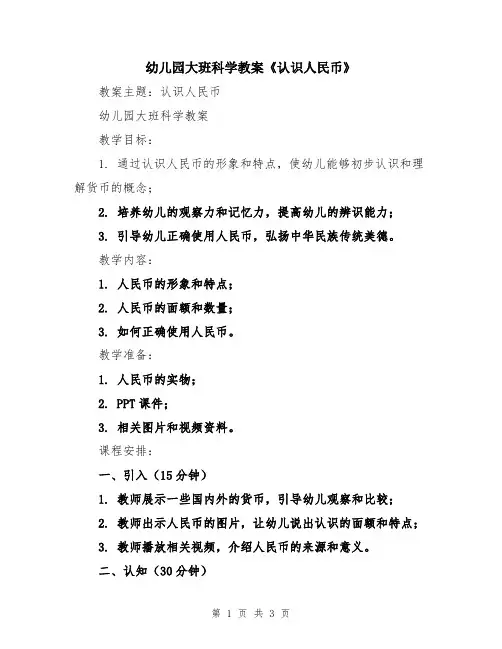 幼儿园大班科学教案《认识人民币》

教案主题：认识人民币

幼儿园大班科学教案

教学目标：

1. 通过认识人民币的形象和特点，使幼儿能够初步认识和理解货币的概念；

2. 培养幼儿的观察力和记忆力，提高幼儿的辨识能力；

3. 引导幼儿正确使用人民币，弘扬中华民族传统美德。

教学内容：

1. 人民币的形象和特点；

2. 人民币的面额和数量；

3. 如何正确使用人民币。

教学准备：

1. 人民币的实物；

2. PPT 课件；

3. 相关图片和视频资料。

课程安排：

一、引入（15 分钟）

1. 教师展示一些国内外的货币，引导幼儿观察和比较；

2. 教师出示人民币的图片，让幼儿说出认识的面额和特点；

3. 教师播放相关视频，介绍人民币的来源和意义。

二、认知（30 分钟）

第 1 页 共 3 页